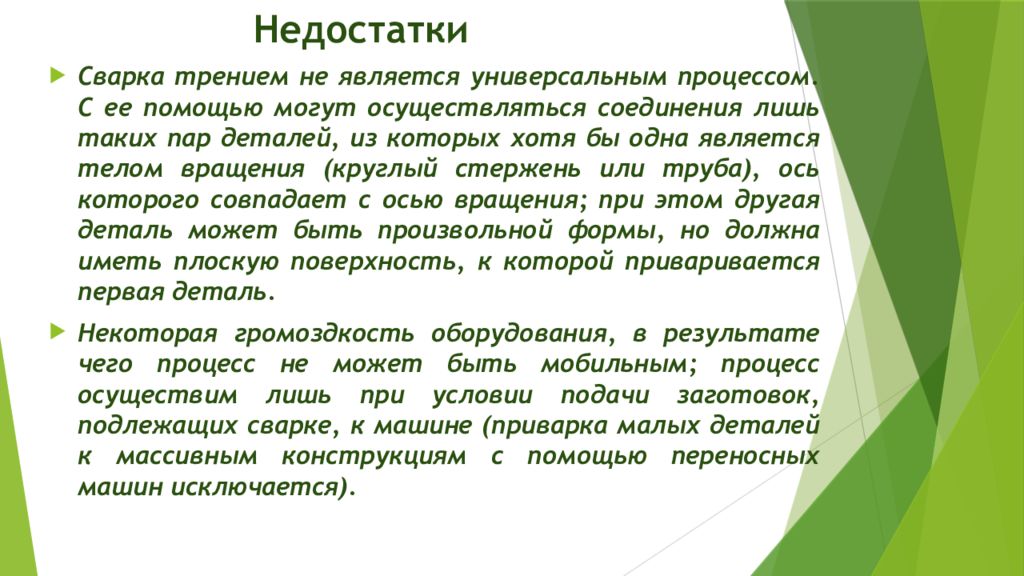 Недостатки

Сварка трением не является универсальным процессом. С ее помощью могут осуществляться соединения лишь таких пар деталей, из которых хотя бы одна является телом вращения (круглый стержень или труба), ось которого совпадает с осью вращения; при этом другая деталь может быть произвольной формы, но должна иметь плоскую поверхность, к которой приваривается первая деталь.

Некоторая громоздкость оборудования, в результате чего процесс не может быть мобильным; процесс осуществим лишь при условии подачи заготовок, подлежащих сварке, к машине (приварка малых деталей к массивным конструкциям с помощью переносных машин исключается).